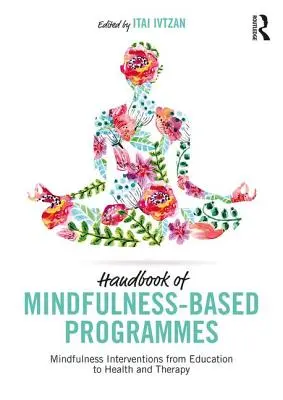 Edited by ITAI IVTZAN

ROUTLEDGE

Handbook of
MINDFULNESS-BASED
PROGRAMMES

Mindfulness Interventions from Education to Health and Therapy